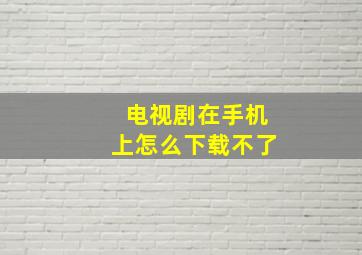 电视剧在手机上怎么下载不了